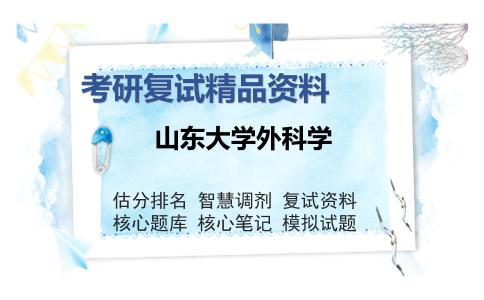 考研复试精品资料

山东大学外科学

估分排名 智慧调剂 复试资料
核心题库 核心笔记 模拟试题